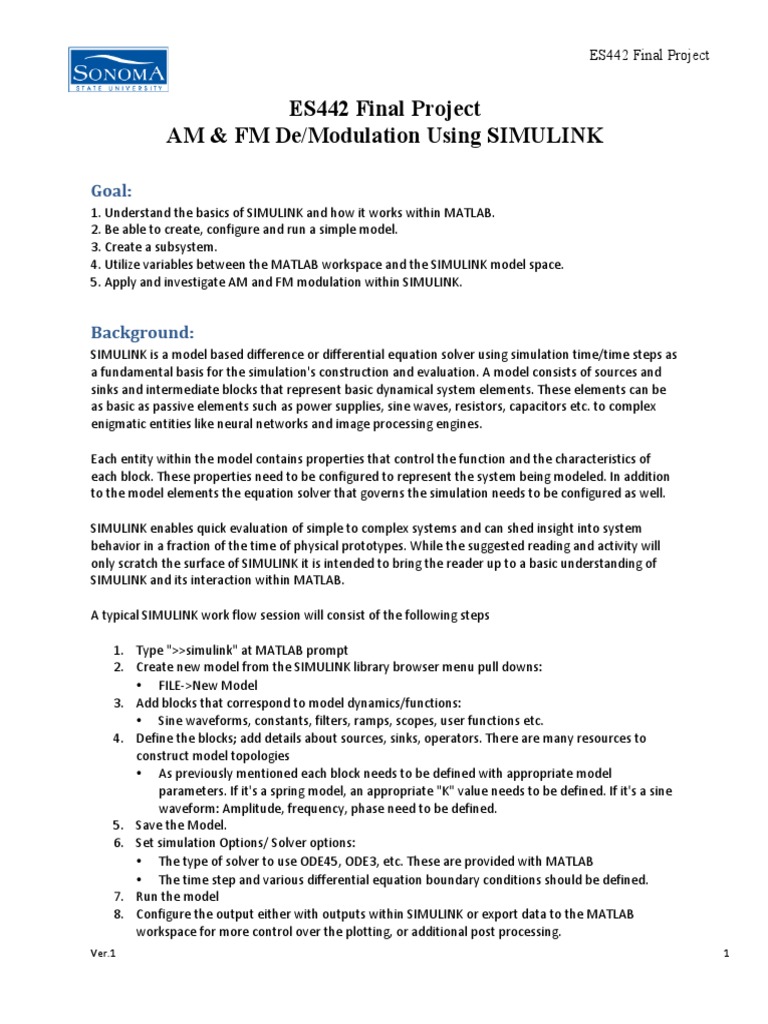 SONOMA
STATE UNIVERSITY

ES442 Final Project

ES442 Final Project
AM & FM De/Modulation Using SIMULINK

Goal:
1. Understand the basics of SIMULINK and how it works within MATLAB.
2. Be able to create, configure and run a simple model.
3. Create a subsystem.
4. Utilize variables between the MATLAB workspace and the SIMULINK model space.
5. Apply and investigate AM and FM modulation within SIMULINK.

Background:
SIMULINK is a model based difference or differential equation solver using simulation time/time steps as a fundamental basis for the simulation's construction and evaluation. A model consists of sources and sinks and intermediate blocks that represent basic dynamical system elements. These elements can be as basic as passive elements such as power supplies, sine waves, resistors, capacitors etc. to complex enigmatic entities like neural networks and image processing engines.

Each entity within the model contains properties that control the function and the characteristics of each block. These properties need to be configured to represent the system being modeled. In addition to the model elements the equation solver that governs the simulation needs to be configured as well.

SIMULINK enables quick evaluation of simple to complex systems and can shed insight into system behavior in a fraction of the time of physical prototypes. While the suggested reading and activity will only scratch the surface of SIMULINK it is intended to bring the reader up to a basic understanding of SIMULINK and its interaction within MATLAB.

A typical SIMULINK work flow session will consist of the following steps

1. Type ">>simulink" at MATLAB prompt
2. Create new model from the SIMULINK library browser menu pull downs:
• FILE->New Model
3. Add blocks that correspond to model dynamics/functions:
• Sine waveforms, constants, filters, ramps, scopes, user functions etc.
4. Define the blocks; add details about sources, sinks, operators. There are many resources to construct model topologies
• As previously mentioned each block needs to be defined with appropriate model parameters. If it's a spring model, an appropriate "K" value needs to be defined. If it's a sine waveform: Amplitude, frequency, phase need to be defined.
5. Save the Model.
6. Set simulation Options/ Solver options:
• The type of solver to use ODE45, ODE3, etc. These are provided with MATLAB
• The time step and various differential equation boundary conditions should be defined.
7. Run the model
8. Configure the output either with outputs within SIMULINK or export data to the MATLAB workspace for more control over the plotting, or additional post processing.

Ver.1

1